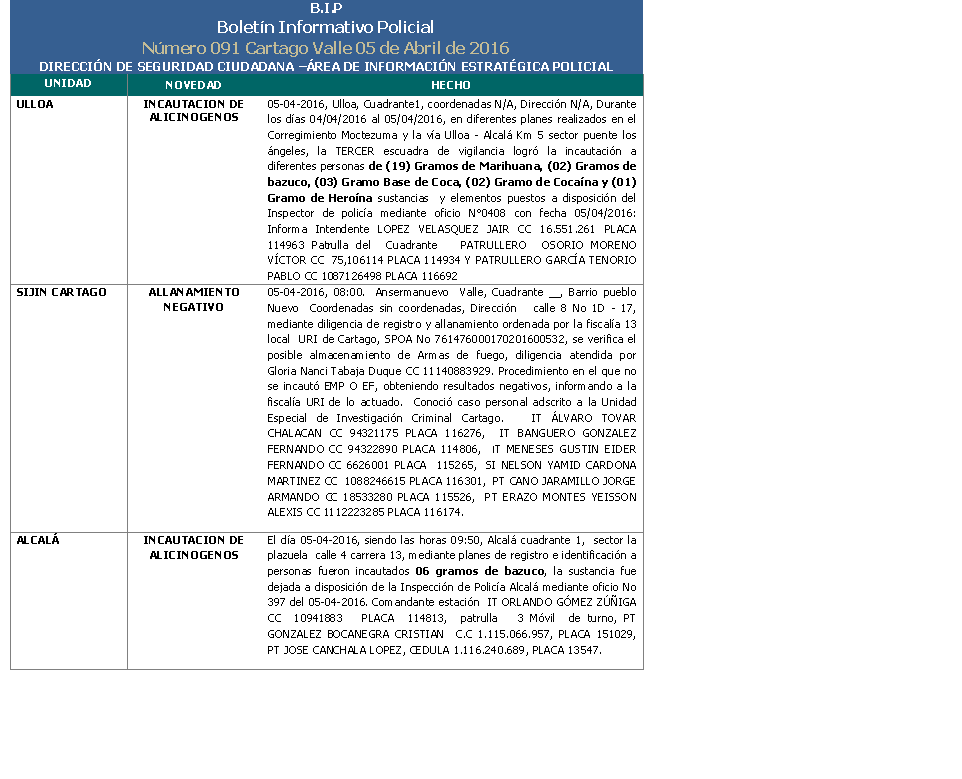 B.I.P
Boletín Informativo Policial
Número 091 Cartago Valle 05 de Abril de 2016
DIRECCIÓN DE SEGURIDAD CIUDADANA –ÁREA DE INFORMACIÓN ESTRATÉGICA POLICIAL

| UNIDAD | NOVEDAD | HECHO |
|---|---|---|
| ULLOA | INCAUTACION DE ALICINOGENOS | 05-04-2016, Ulloa, Cuadrante1, coordenadas N/A, Dirección N/A, Durante los días 04/04/2016 al 05/04/2016, en diferentes planes realizados en el Corregimiento Moctezuma y la vía Ulloa - Alcalá Km 5 sector puente los ángeles, la TERCER escuadra de vigilancia logró la incautación a diferentes personas de (19) Gramos de Marihuana, (02) Gramos de bazuco, (03) Gramo Base de Coca, (02) Gramo de Cocaína y (01) Gramo de Heroína sustancias y elementos puestos a disposición del Inspector de policía mediante oficio N°0408 con fecha 05/04/2016: Informa Intendente LOPEZ VELASQUEZ JAIR CC 16.551.261 PLACA 114963 Patrulla del Cuadrante PATRULLERO OSORIO MORENO VÍCTOR CC 75,106114 PLACA 114934 Y PATRULLERO GARCÍA TENORIO PABLO CC 1087126498 PLACA 116692 |
| SIJIN CARTAGO | ALLANAMIENTO NEGATIVO | 05-04-2016, 08:00. Ansermanuevo Valle, Cuadrante __, Barrio pueblo Nuevo Coordenadas sin coordenadas, Dirección calle 8 No 1D - 17, mediante diligencia de registro y allanamiento ordenada por la fiscalía 13 local URI de Cartago, SPOA No 761476000170201600532, se verifica el posible almacenamiento de Armas de fuego, diligencia atendida por Gloria Nanci Tabaja Duque CC 11140883929. Procedimiento en el que no se incautó EMP O EF, obteniendo resultados negativos, informando a la fiscalía URI de lo actuado. Conoció caso personal adscrito a la Unidad Especial de Investigación Criminal Cartago. IT ÁLVARO TOVAR CHALACAN CC 94321175 PLACA 116276, IT BANGUERO GONZALEZ FERNANDO CC 94322890 PLACA 114806, IT MENESES GUSTIN EIDER FERNANDO CC 6626001 PLACA 115265, SI NELSON YAMID CARDONA MARTINEZ CC 1088246615 PLACA 116301, PT CANO JARAMILLO JORGE ARMANDO CC 18533280 PLACA 115526, PT ERAZO MONTES YEISSON ALEXIS CC 1112223285 PLACA 116174. |
| ALCALÁ | INCAUTACION DE ALICINOGENOS | El día 05-04-2016, siendo las horas 09:50, Alcalá cuadrante 1, sector la plazuela calle 4 carrera 13, mediante planes de registro e identificación a personas fueron incautados 06 gramos de bazuco, la sustancia fue dejada a disposición de la Inspección de Policía Alcalá mediante oficio No 397 del 05-04-2016. Comandante estación IT ORLANDO GÓMEZ ZÚÑIGA CC 10941883 PLACA 114813, patrulla 3 Móvil de turno, PT GONZALEZ BOCANEGRA CRISTIAN C.C 1.115.066.957, PLACA 151029, PT JOSE CANCHALA LOPEZ, CEDULA 1.116.240.689, PLACA 13547. |